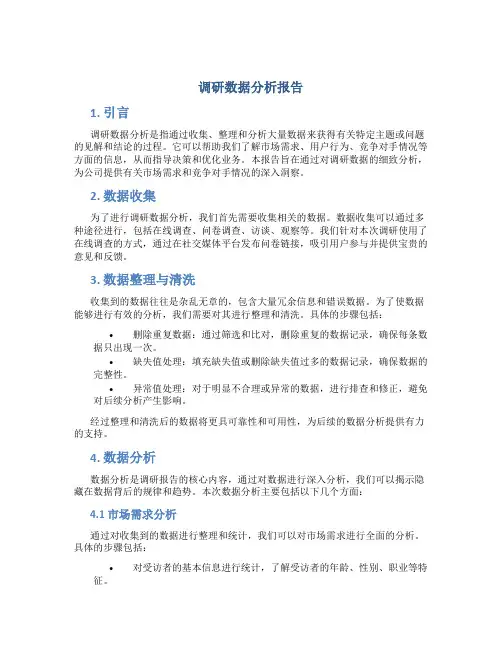 调研数据分析报告

1. 引言

调研数据分析是指通过收集、整理和分析大量数据来获得有关特定主题或问题的见解和结论的过程。它可以帮助我们了解市场需求、用户行为、竞争对手情况等方面的信息，从而指导决策和优化业务。本报告旨在通过对调研数据的细致分析，为公司提供有关市场需求和竞争对手情况的深入洞察。

2. 数据收集

为了进行调研数据分析，我们首先需要收集相关的数据。数据收集可以通过多种途径进行，包括在线调查、问卷调查、访谈、观察等。我们针对本次调研使用了在线调查的方式，通过在社交媒体平台发布问卷链接，吸引用户参与并提供宝贵的意见和反馈。

3. 数据整理与清洗

收集到的数据往往是杂乱无章的，包含大量冗余信息和错误数据。为了使数据能够进行有效的分析，我们需要对其进行整理和清洗。具体的步骤包括：

• 删除重复数据：通过筛选和比对，删除重复的数据记录，确保每条数据只出现一次。
• 缺失值处理：填充缺失值或删除缺失值过多的数据记录，确保数据的完整性。
• 异常值处理：对于明显不合理或异常的数据，进行排查和修正，避免对后续分析产生影响。

经过整理和清洗后的数据将更具可靠性和可用性，为后续的数据分析提供有力的支持。

4. 数据分析

数据分析是调研报告的核心内容，通过对数据进行深入分析，我们可以揭示隐藏在数据背后的规律和趋势。本次数据分析主要包括以下几个方面：

4.1 市场需求分析

通过对收集到的数据进行整理和统计，我们可以对市场需求进行全面的分析。具体的步骤包括：

• 对受访者的基本信息进行统计，了解受访者的年龄、性别、职业等特征。